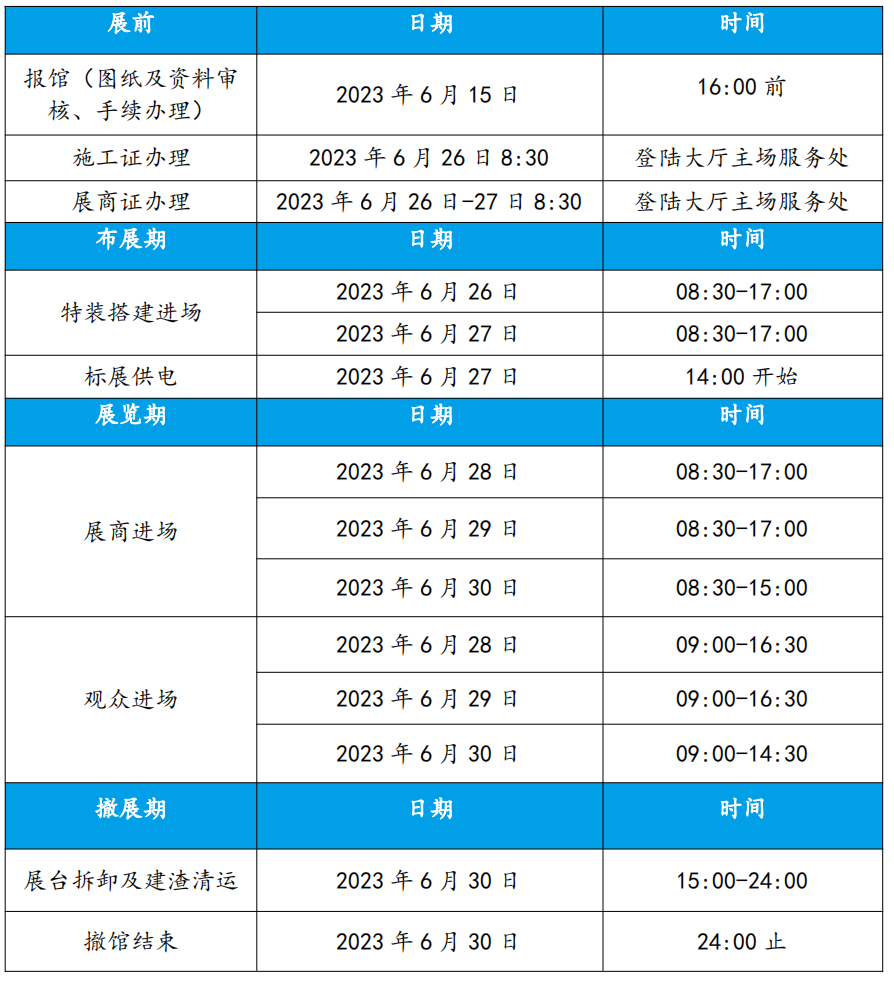 | 展前 | 日期 | 时间 |
|---|---|---|
| 报馆(图纸及资料审核、手续办理) | 2023年6月15日 | 16:00前 |
| 施工证办理 | 2023年6月26日8:30 | 登陆大厅主场服务处 |
| 展商证办理 | 2023年6月26日-27日8:30 | 登陆大厅主场服务处 |
| 布展期 | 日期 | 时间 |
| 特装搭建进场 | 2023年6月26日 | 08:30-17:00 |
|  | 2023年6月27日 | 08:30-17:00 |
| 标展供电 | 2023年6月27日 | 14:00开始 |
| 展览期 | 日期 | 时间 |
| 展商进场 | 2023年6月28日 | 08:30-17:00 |
|  | 2023年6月29日 | 08:30-17:00 |
|  | 2023年6月30日 | 08:30-15:00 |
| 观众进场 | 2023年6月28日 | 09:00-16:30 |
|  | 2023年6月29日 | 09:00-16:30 |
|  | 2023年6月30日 | 09:00-14:30 |
| 撤展期 | 日期 | 时间 |
| 展台拆卸及建渣清运 | 2023年6月30日 | 15:00-24:00 |
| 撤馆结束 | 2023年6月30日 | 24:00止 |